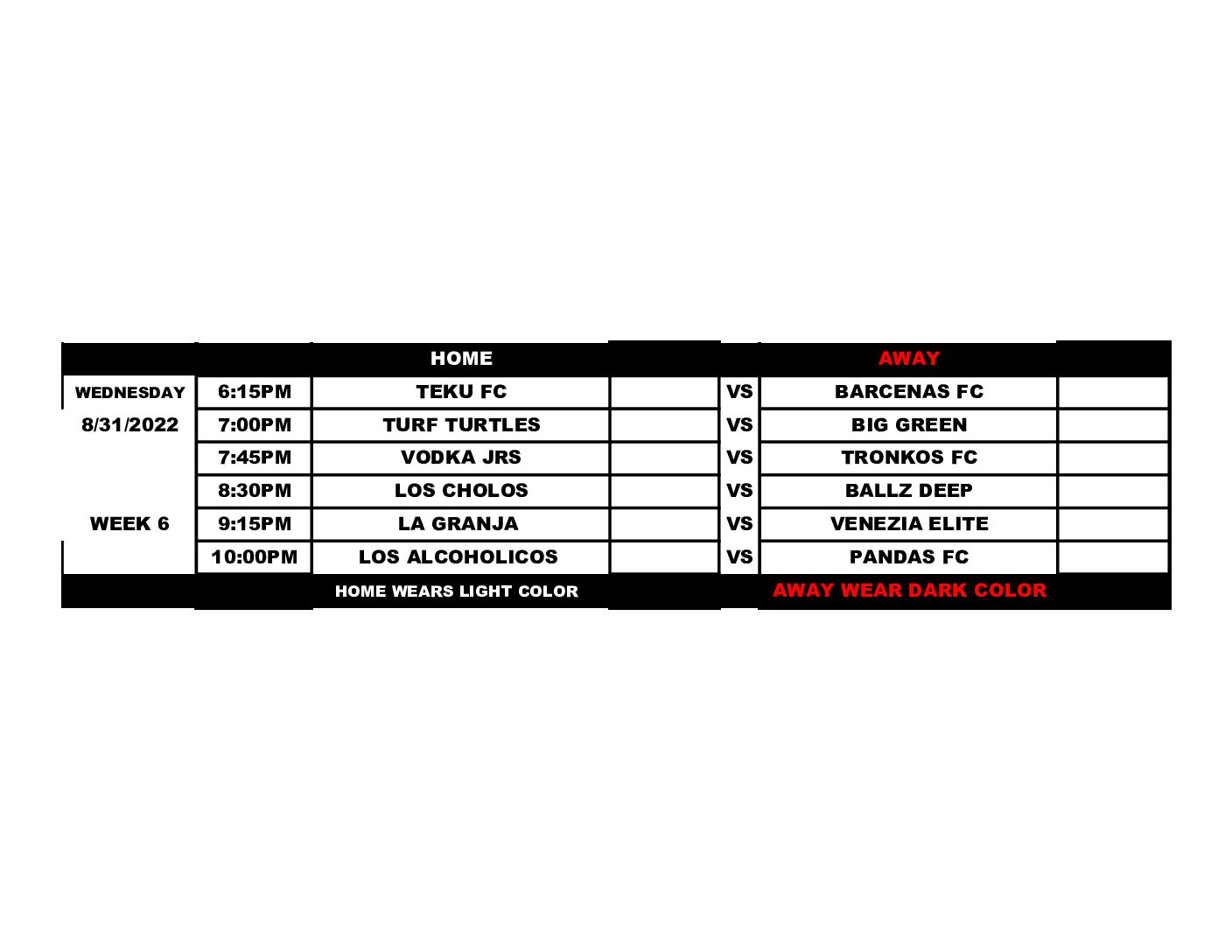 |  |  | HOME |  |  | AWAY |  |
|---|---|---|---|---|---|---|
| WEDNESDAY | 6:15PM | TEKU FC |  | VS | BARCENAS FC |  |
| 8/31/2022 | 7:00PM | TURF TURTLES |  | VS | BIG GREEN |  |
|  | 7:45PM | VODKA JRS |  | VS | TRONKOS FC |  |
|  | 8:30PM | LOS CHOLOS |  | VS | BALLZ DEEP |  |
| WEEK 6 | 9:15PM | LA GRANJA |  | VS | VENEZIA ELITE |  |
|  | 10:00PM | LOS ALCOHOLICOS |  | VS | PANDAS FC |  |
|  |  | HOME WEARS LIGHT COLOR |  |  | AWAY WEAR DARK COLOR |  |